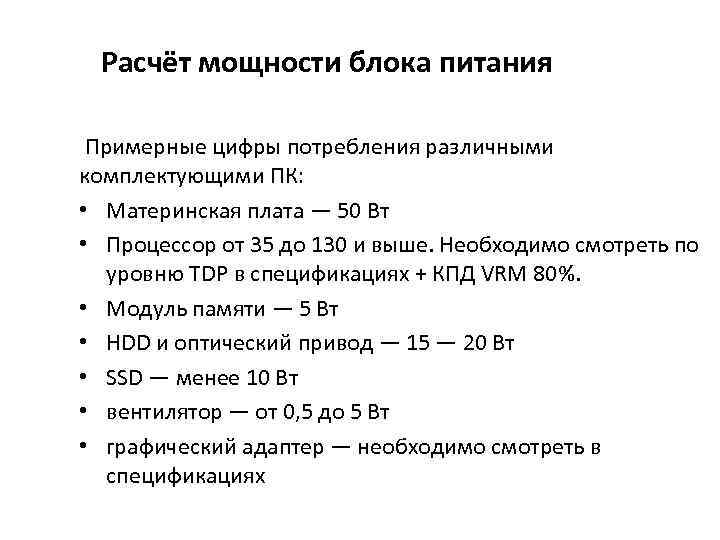 Расчёт мощности блока питания

Примерные цифры потребления различными комплектующими ПК:

• Материнская плата — 50 Вт
• Процессор от 35 до 130 и выше. Необходимо смотреть по уровню TDP в спецификациях + КПД VRM 80%.
• Модуль памяти — 5 Вт
• HDD и оптический привод — 15 — 20 Вт
• SSD — менее 10 Вт
• вентилятор — от 0,5 до 5 Вт
• графический адаптер — необходимо смотреть в спецификациях